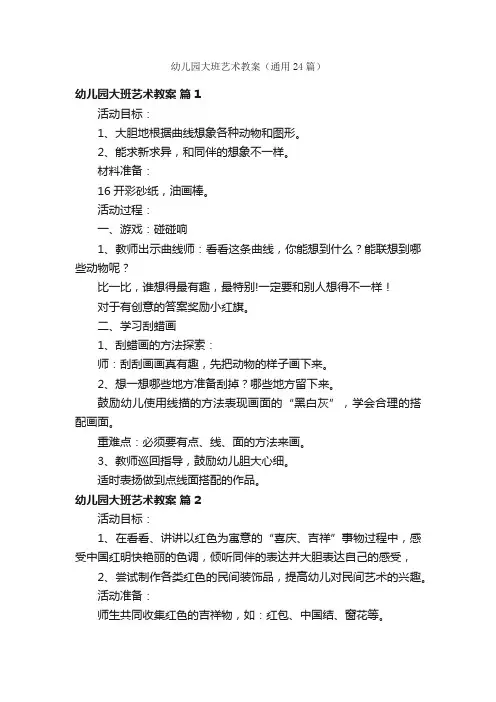 幼儿园大班艺术教案（通用24篇）

幼儿园大班艺术教案 篇1

活动目标：

1、大胆地根据曲线想象各种动物和图形。

2、能求新求异，和同伴的想象不一样。

材料准备：

16开彩砂纸，油画棒。

活动过程：

一、游戏：碰碰响

1、教师出示曲线师：看看这条曲线，你能想到什么？能联想到哪些动物呢？

比一比，谁想得最有趣，最特别!一定要和别人想得不一样！

对于有创意的答案奖励小红旗。

二、学习刮蜡画

1、刮蜡画的方法探索：

师：刮刮画画真有趣，先把动物的样子画下来。

2、想一想哪些地方准备刮掉？哪些地方留下来。

鼓励幼儿使用线描的方法表现画面的“黑白灰”，学会合理的搭配画面。

重难点：必须要有点、线、面的方法来画。

3、教师巡回指导，鼓励幼儿胆大心细。

适时表扬做到点线面搭配的作品。

幼儿园大班艺术教案 篇2

活动目标：

1、在看看、讲讲以红色为寓意的“喜庆、吉祥”事物过程中，感受中国红明快艳丽的色调，倾听同伴的表达并大胆表达自己的感受，

2、尝试制作各类红色的民间装饰品，提高幼儿对民间艺术的兴趣。

活动准备：

师生共同收集红色的吉祥物，如：红包、中国结、窗花等。